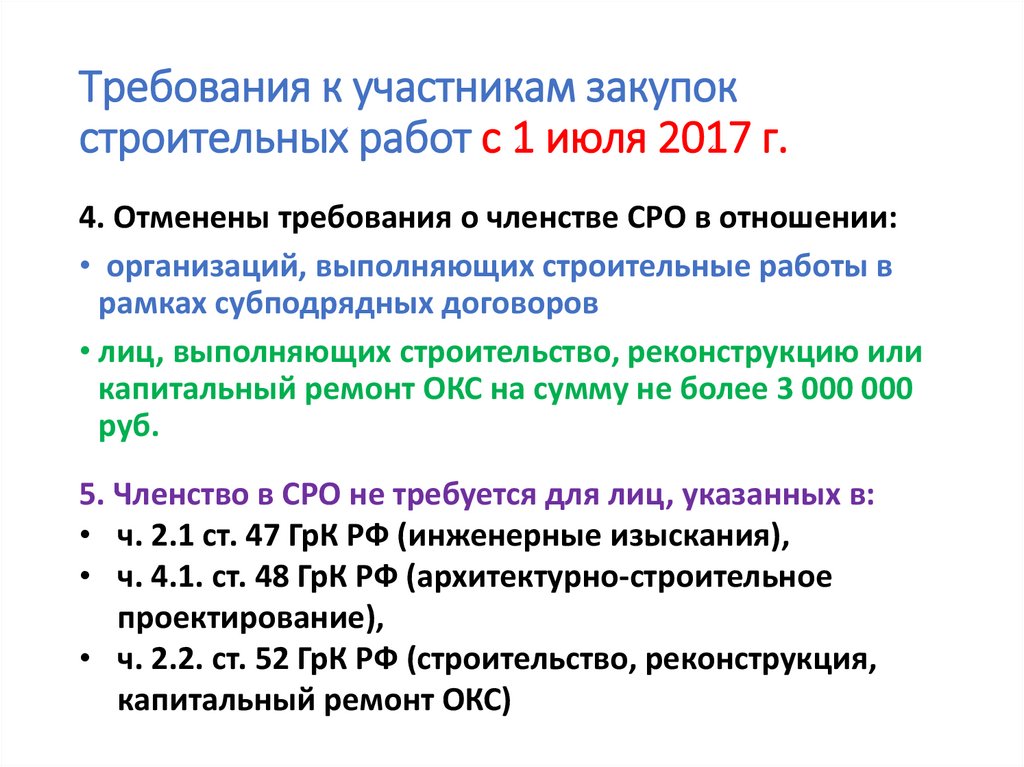 Требования к участникам закупок строительных работ с 1 июля 2017 г.

4. Отменены требования о членстве СРО в отношении:

• организаций, выполняющих строительные работы в рамках субподрядных договоров

• лиц, выполняющих строительство, реконструкцию или капитальный ремонт ОКС на сумму не более 3 000 000 руб.

5. Членство в СРО не требуется для лиц, указанных в:

• ч. 2.1 ст. 47 ГрК РФ (инженерные изыскания),

• ч. 4.1. ст. 48 ГрК РФ (архитектурно-строительное проектирование),

• ч. 2.2. ст. 52 ГрК РФ (строительство, реконструкция, капитальный ремонт ОКС)